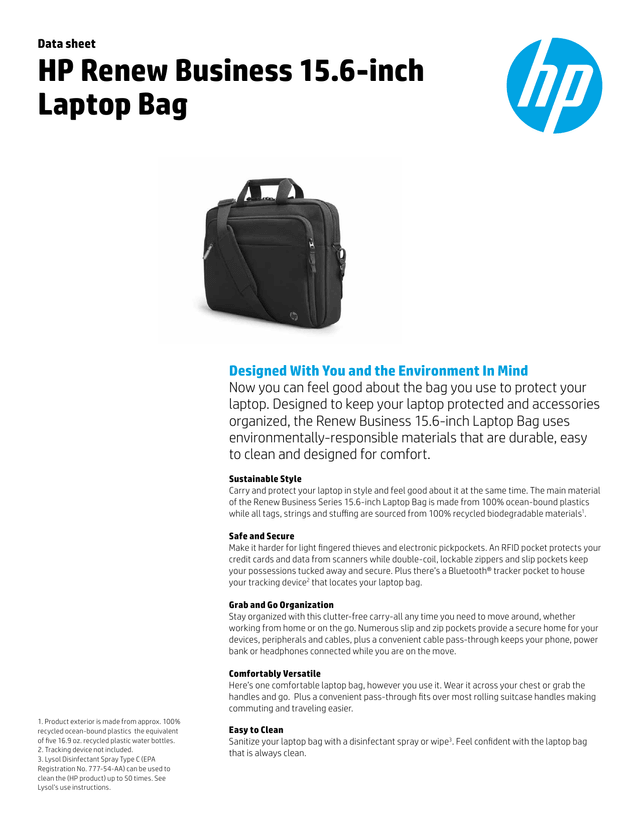 Data sheet
HP Renew Business 15.6-inch Laptop Bag

hp

Designed With You and the Environment In Mind
Now you can feel good about the bag you use to protect your laptop. Designed to keep your laptop protected and accessories organized, the Renew Business 15.6-inch Laptop Bag uses environmentally-responsible materials that are durable, easy to clean and designed for comfort.

Sustainable Style
Carry and protect your laptop in style and feel good about it at the same time. The main material of the Renew Business Series 15.6-inch Laptop Bag is made from 100% ocean-bound plastics while all tags, strings and stuffing are sourced from 100% recycled biodegradable materials$^1$.

Safe and Secure
Make it harder for light fingered thieves and electronic pickpockets. An RFID pocket protects your credit cards and data from scanners while double-coil, lockable zippers and slip pockets keep your possessions tucked away and secure. Plus there's a Bluetooth® tracker pocket to house your tracking device$^2$ that locates your laptop bag.

Grab and Go Organization
Stay organized with this clutter-free carry-all any time you need to move around, whether working from home or on the go. Numerous slip and zip pockets provide a secure home for your devices, peripherals and cables, plus a convenient cable pass-through keeps your phone, power bank or headphones connected while you are on the move.

Comfortably Versatile
Here's one comfortable laptop bag, however you use it. Wear it across your chest or grab the handles and go. Plus a convenient pass-through fits over most rolling suitcase handles making commuting and traveling easier.

Easy to Clean
Sanitize your laptop bag with a disinfectant spray or wipe$^3$. Feel confident with the laptop bag that is always clean.

1. Product exterior is made from approx. 100% recycled ocean-bound plastics the equivalent of five 16.9 oz. recycled plastic water bottles.
2. Tracking device not included.
3. Lysol Disinfectant Spray Type C (EPA Registration No. 777-54-AA) can be used to clean the (HP product) up to 50 times. See Lysol's use instructions.